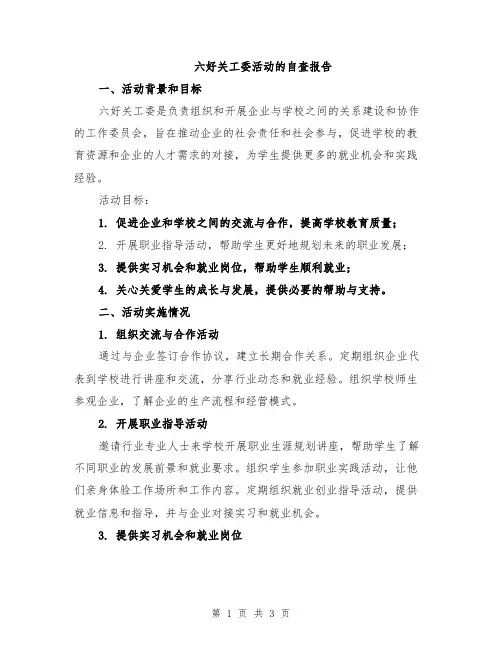 六好关工委活动的自查报告

一、活动背景和目标

六好关工委是负责组织和开展企业与学校之间的关系建设和协作的工作委员会，旨在推动企业的社会责任和社会参与，促进学校的教育资源和企业的人才需求的对接，为学生提供更多的就业机会和实践经验。

活动目标：

1. 促进企业和学校之间的交流与合作，提高学校教育质量；

2. 开展职业指导活动，帮助学生更好地规划未来的职业发展；

3. 提供实习机会和就业岗位，帮助学生顺利就业；

4. 关心关爱学生的成长与发展，提供必要的帮助与支持。

二、活动实施情况

1. 组织交流与合作活动

通过与企业签订合作协议，建立长期合作关系。定期组织企业代表到学校进行讲座和交流，分享行业动态和就业经验。组织学校师生参观企业，了解企业的生产流程和经营模式。

2. 开展职业指导活动

邀请行业专业人士来学校开展职业生涯规划讲座，帮助学生了解不同职业的发展前景和就业要求。组织学生参加职业实践活动，让他们亲身体验工作场所和工作内容。定期组织就业创业指导活动，提供就业信息和指导，并与企业对接实习和就业机会。

3. 提供实习机会和就业岗位

第 1 页 共 3 页